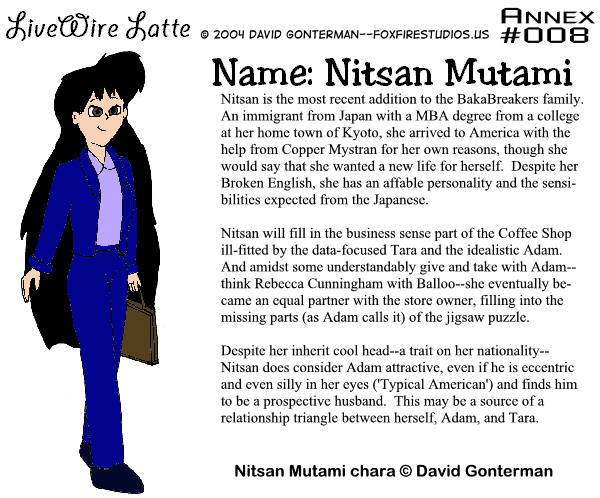 LiveWire Latte © 2004 DAVID GONTERMAN--FOXFIRESTUDIOS.US ANNEX #008

Name: Nitsan Mutami

Nitsan is the most recent addition to the BakaBreakers family. An immigrant from Japan with a MBA degree from a college at her home town of Kyoto, she arrived to America with the help from Copper Mystran for her own reasons, though she would say that she wanted a new life for herself. Despite her Broken English, she has an affable personality and the sensibilities expected from the Japanese.

Nitsan will fill in the business sense part of the Coffee Shop ill-fitted by the data-focused Tara and the idealistic Adam. And amidst some understandably give and take with Adam--think Rebecca Cunningham with Balloo--she eventually became an equal partner with the store owner, filling into the missing parts (as Adam calls it) of the jigsaw puzzle.

Despite her inherit cool head--a trait on her nationality--Nitsan does consider Adam attractive, even if he is eccentric and even silly in her eyes ('Typical American') and finds him to be a prospective husband. This may be a source of a relationship triangle between herself, Adam, and Tara.

Nitsan Mutami chara © David Gonterman